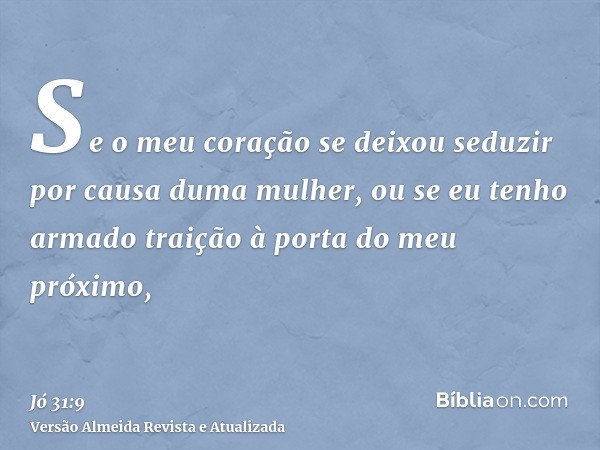 Se o meu coração se deixou seduzir por causa duma mulher, ou se eu tenho armado traição à porta do meu próximo,

Jó 31:9
Versão Almeida Revista e Atualizada

Bíbliaon.com